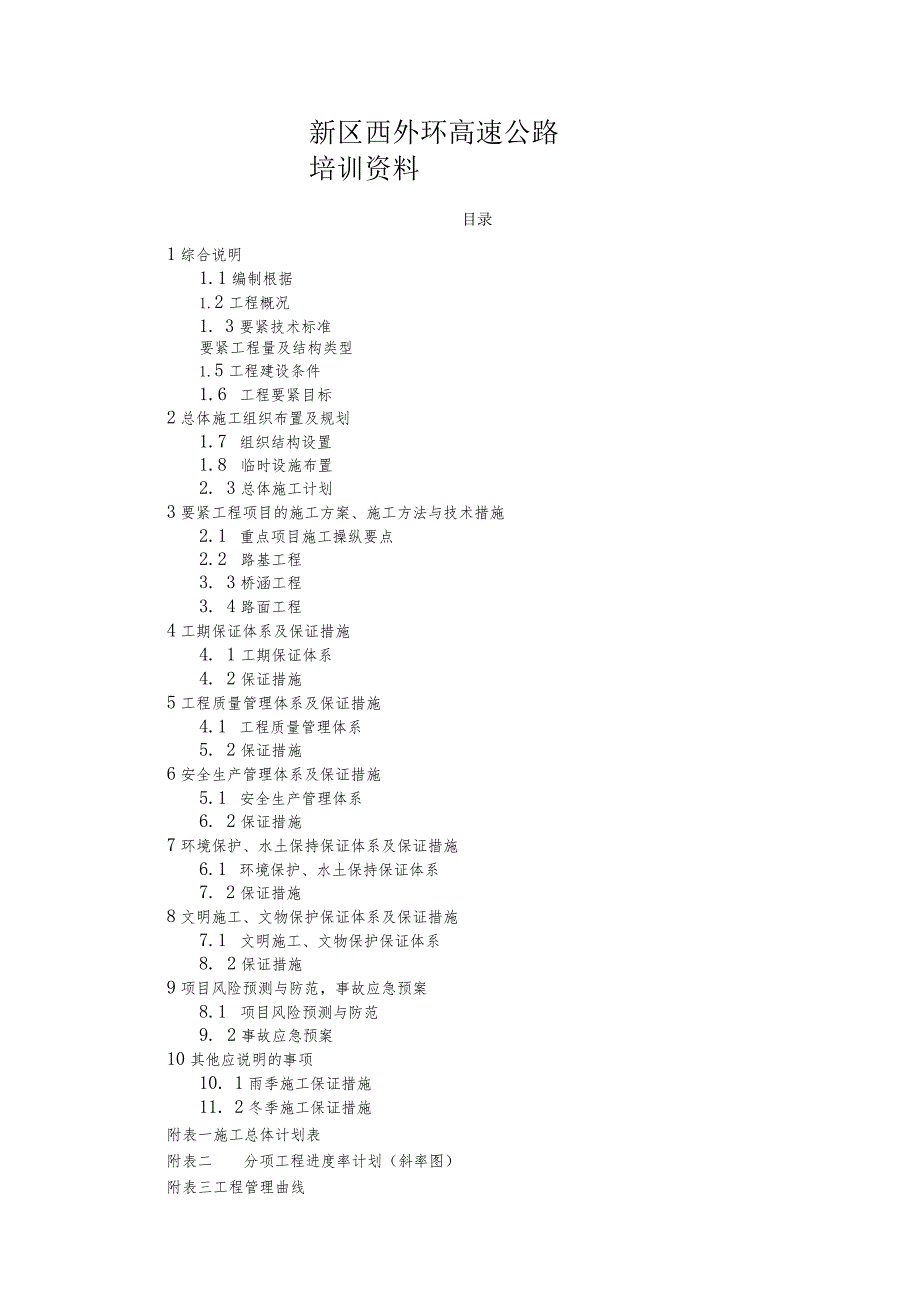 新区西外环高速公路
培训资料

目录

1 综合说明
1.1 编制根据
1.2 工程概况
1．3 要紧技术标准
要紧工程量及结构类型
1.5 工程建设条件
1.6 工程要紧目标
2 总体施工组织布置及规划
1.7 组织结构设置
1.8 临时设施布置
2．3 总体施工计划
3 要紧工程项目的施工方案、施工方法与技术措施
2.1 重点项目施工操纵要点
2.2 路基工程
3．3 桥涵工程
3．4 路面工程
4 工期保证体系及保证措施
4．1 工期保证体系
4．2 保证措施
5 工程质量管理体系及保证措施
4.1 工程质量管理体系
5．2 保证措施
6 安全生产管理体系及保证措施
5.1 安全生产管理体系
6．2 保证措施
7 环境保护、水土保持保证体系及保证措施
6.1 环境保护、水土保持保证体系
7．2 保证措施
8 文明施工、文物保护保证体系及保证措施
7.1 文明施工、文物保护保证体系
8．2 保证措施
9 项目风险预测与防范，事故应急预案
8.1 项目风险预测与防范
9．2 事故应急预案
10 其他应说明的事项
10．1 雨季施工保证措施
11．2 冬季施工保证措施
附表一施工总体计划表
附表二 分项工程进度率计划（斜率图）
附表三工程管理曲线